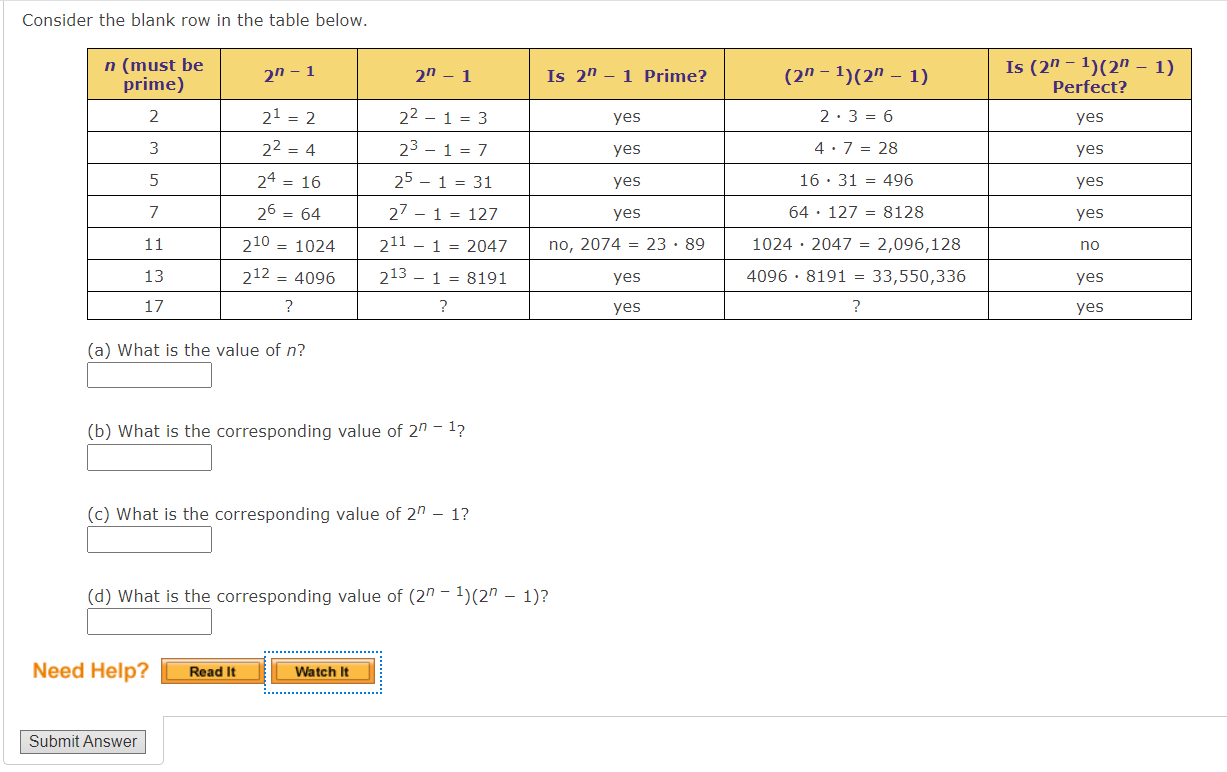 Consider the blank row in the table below.

| $n$ (must be prime) | $2^{n-1}$ | $2^n - 1$ | Is $2^n - 1$ Prime? | $(2^{n-1})(2^n - 1)$ | Is $(2^{n-1})(2^n - 1)$ Perfect? |
|---|---|---|---|---|---|
| 2 | $2^1 = 2$ | $2^2 - 1 = 3$ | yes | $2 \cdot 3 = 6$ | yes |
| 3 | $2^2 = 4$ | $2^3 - 1 = 7$ | yes | $4 \cdot 7 = 28$ | yes |
| 5 | $2^4 = 16$ | $2^5 - 1 = 31$ | yes | $16 \cdot 31 = 496$ | yes |
| 7 | $2^6 = 64$ | $2^7 - 1 = 127$ | yes | $64 \cdot 127 = 8128$ | yes |
| 11 | $2^{10} = 1024$ | $2^{11} - 1 = 2047$ | no, $2074 = 23 \cdot 89$ | $1024 \cdot 2047 = 2,096,128$ | no |
| 13 | $2^{12} = 4096$ | $2^{13} - 1 = 8191$ | yes | $4096 \cdot 8191 = 33,550,336$ | yes |
| 17 | ? | ? | yes | ? | yes |

(a) What is the value of $n$?

(b) What is the corresponding value of $2^{n-1}$?

(c) What is the corresponding value of $2^n - 1$?

(d) What is the corresponding value of $(2^{n-1})(2^n - 1)$?

Need Help? Read It Watch It

Submit Answer